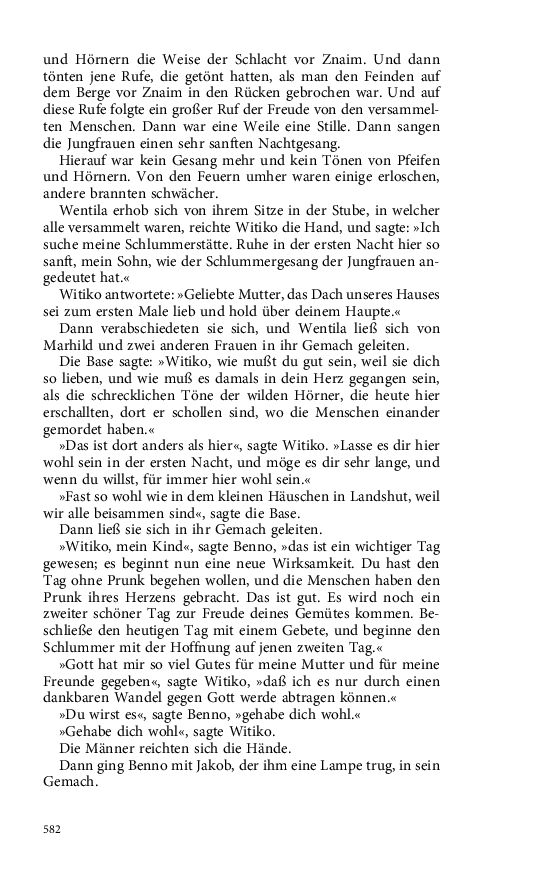 und Hörnern die Weise der Schlacht vor Znaim. Und dann tönten jene Rufe, die getönt hatten, als man den Feinden auf dem Berge vor Znaim in den Rücken gebrochen war. Und auf diese Rufe folgte ein großer Ruf der Freude von den versammelten Menschen. Dann war eine Weile eine Stille. Dann sangen die Jungfrauen einen sehr sanften Nachtgesang.

Hierauf war kein Gesang mehr und kein Tönen von Pfeifen und Hörnern. Von den Feuern umher waren einige erloschen, andere brannten schwächer.

Wentila erhob sich von ihrem Sitze in der Stube, in welcher alle versammelt waren, reichte Witiko die Hand, und sagte: »Ich suche meine Schlummerstätte. Ruhe in der ersten Nacht hier so sanft, mein Sohn, wie der Schlummergesang der Jungfrauen angedeutet hat.«

Witiko antwortete: »Geliebte Mutter, das Dach unseres Hauses sei zum ersten Male lieb und hold über deinem Haupte.«

Dann verabschiedeten sie sich, und Wentila ließ sich von Marhild und zwei anderen Frauen in ihr Gemach geleiten.

Die Base sagte: »Witiko, wie mußt du gut sein, weil sie dich so lieben, und wie muß es damals in dein Herz gegangen sein, als die schrecklichen Töne der wilden Hörner, die heute hier erschallten, dort er schollen sind, wo die Menschen einander gemordet haben.«

»Das ist dort anders als hier«, sagte Witiko. »Lasse es dir hier wohl sein in der ersten Nacht, und möge es dir sehr lange, und wenn du willst, für immer hier wohl sein.«

»Fast so wohl wie in dem kleinen Häuschen in Landshut, weil wir alle beisammen sind«, sagte die Base.

Dann ließ sie sich in ihr Gemach geleiten.

»Witiko, mein Kind«, sagte Benno, »das ist ein wichtiger Tag gewesen; es beginnt nun eine neue Wirksamkeit. Du hast den Tag ohne Prunk begehen wollen, und die Menschen haben den Prunk ihres Herzens gebracht. Das ist gut. Es wird noch ein zweiter schöner Tag zur Freude deines Gemütes kommen. Beschließe den heutigen Tag mit einem Gebete, und beginne den Schlummer mit der Hoffnung auf jenen zweiten Tag.«

»Gott hat mir so viel Gutes für meine Mutter und für meine Freunde gegeben«, sagte Witiko, »daß ich es nur durch einen dankbaren Wandel gegen Gott werde abtragen können.«

»Du wirst es«, sagte Benno, »gehabe dich wohl.«

»Gehabe dich wohl«, sagte Witiko.

Die Männer reichten sich die Hände.

Dann ging Benno mit Jakob, der ihm eine Lampe trug, in sein Gemach.

582